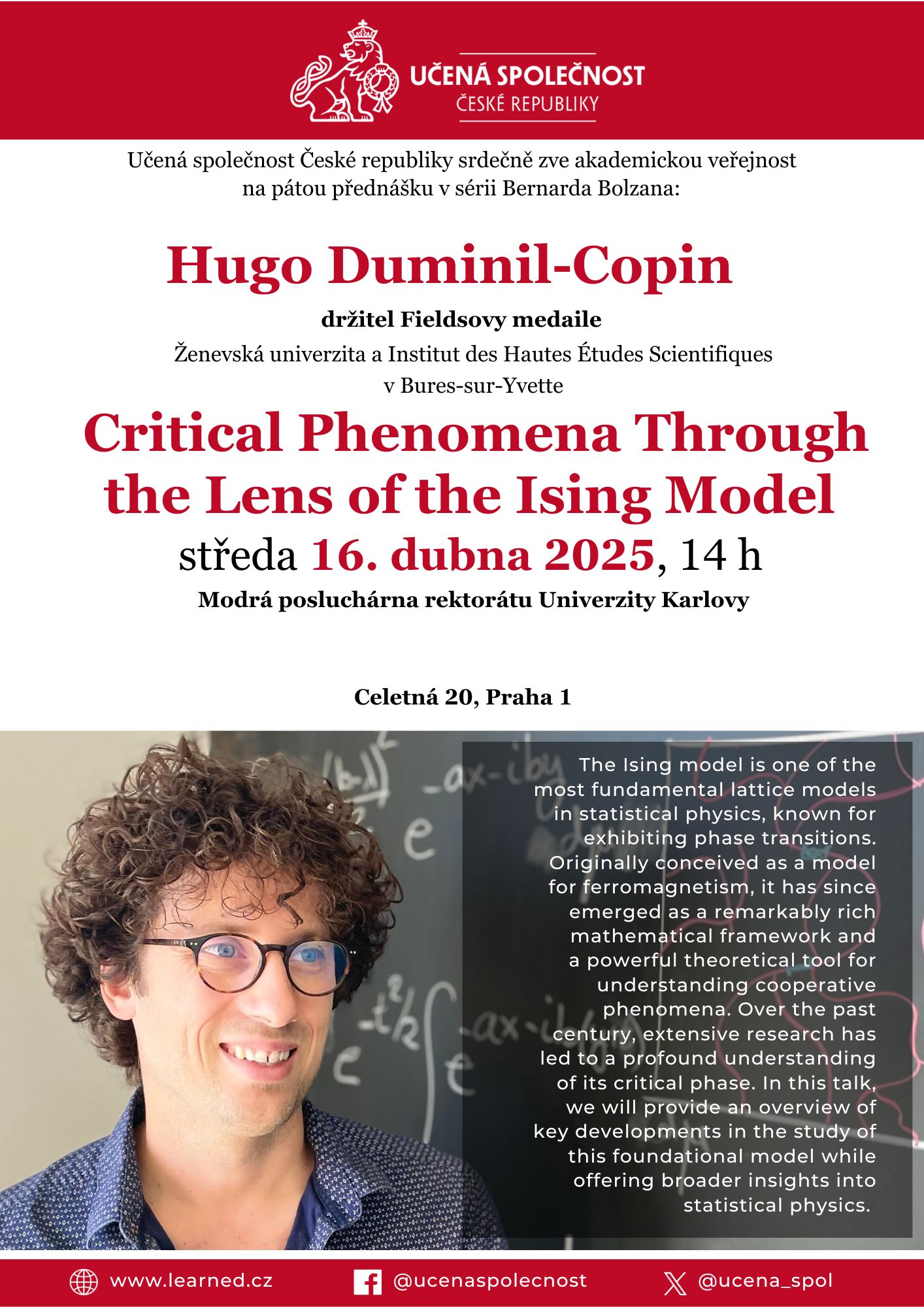 UČENÁ SPOLEČNOST
ČESKÉ REPUBLIKY

Učená společnost České republiky srdečně zve akademickou veřejnost na pátou přednášku v sérii Bernarda Bolzana:

Hugo Duminil-Copin

držitel Fieldsovy medaile
Ženevská univerzita a Institut des Hautes Études Scientifiques v Bures-sur-Yvette

Critical Phenomena Through the Lens of the Ising Model

středa 16. dubna 2025, 14 h

Modrá posluchárna rektorátu Univerzity Karlovy

Celetná 20, Praha 1

The Ising model is one of the most fundamental lattice models in statistical physics, known for exhibiting phase transitions. Originally conceived as a model for ferromagnetism, it has since emerged as a remarkably rich mathematical framework and a powerful theoretical tool for understanding cooperative phenomena. Over the past century, extensive research has led to a profound understanding of its critical phase. In this talk, we will provide an overview of key developments in the study of this foundational model while offering broader insights into statistical physics.

www.learned.cz
@ucenaspolecnost
@ucena_spol